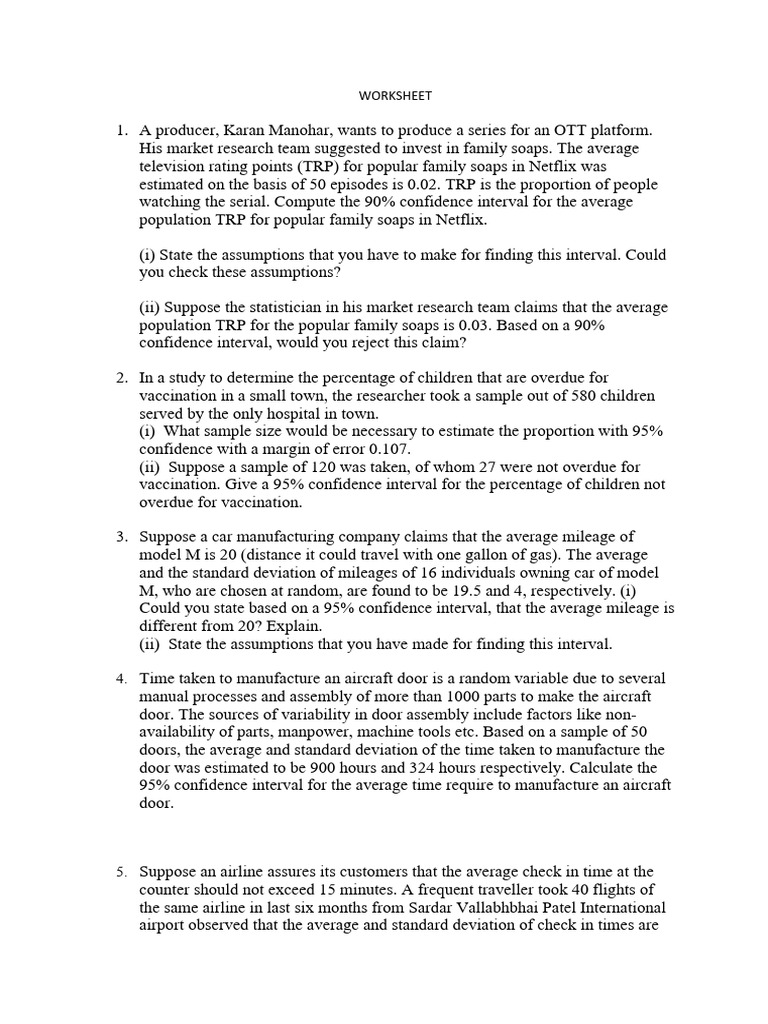 WORKSHEET

1. A producer, Karan Manohar, wants to produce a series for an OTT platform. His market research team suggested to invest in family soaps. The average television rating points (TRP) for popular family soaps in Netflix was estimated on the basis of 50 episodes is 0.02. TRP is the proportion of people watching the serial. Compute the 90% confidence interval for the average population TRP for popular family soaps in Netflix.

(i) State the assumptions that you have to make for finding this interval. Could you check these assumptions?

(ii) Suppose the statistician in his market research team claims that the average population TRP for the popular family soaps is 0.03. Based on a 90% confidence interval, would you reject this claim?

2. In a study to determine the percentage of children that are overdue for vaccination in a small town, the researcher took a sample out of 580 children served by the only hospital in town.
(i) What sample size would be necessary to estimate the proportion with 95% confidence with a margin of error 0.107.
(ii) Suppose a sample of 120 was taken, of whom 27 were not overdue for vaccination. Give a 95% confidence interval for the percentage of children not overdue for vaccination.

3. Suppose a car manufacturing company claims that the average mileage of model M is 20 (distance it could travel with one gallon of gas). The average and the standard deviation of mileages of 16 individuals owning car of model M, who are chosen at random, are found to be 19.5 and 4, respectively. (i) Could you state based on a 95% confidence interval, that the average mileage is different from 20? Explain.
(ii) State the assumptions that you have made for finding this interval.

4. Time taken to manufacture an aircraft door is a random variable due to several manual processes and assembly of more than 1000 parts to make the aircraft door. The sources of variability in door assembly include factors like non-availability of parts, manpower, machine tools etc. Based on a sample of 50 doors, the average and standard deviation of the time taken to manufacture the door was estimated to be 900 hours and 324 hours respectively. Calculate the 95% confidence interval for the average time require to manufacture an aircraft door.

5. Suppose an airline assures its customers that the average check in time at the counter should not exceed 15 minutes. A frequent traveller took 40 flights of the same airline in last six months from Sardar Vallabhbhai Patel International airport observed that the average and standard deviation of check in times are